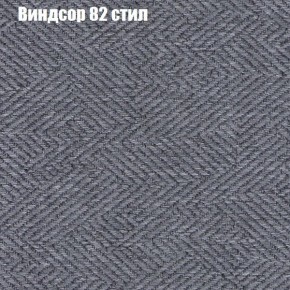 Виндсор 82 стил